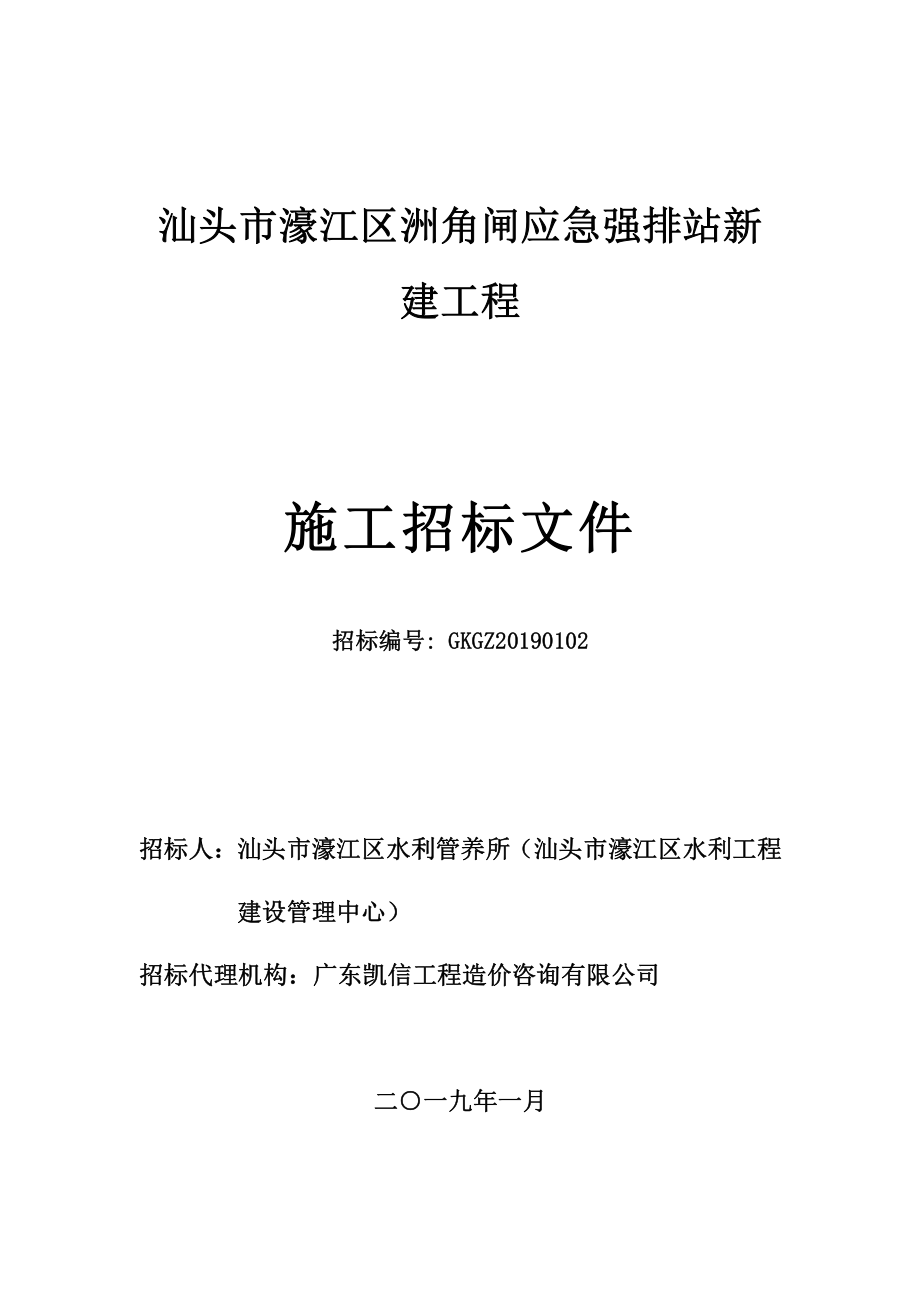 汕头市濠江区洲角闸应急强排站新建工程

施工招标文件

招标编号: GKGZ20190102

招标人：汕头市濠江区水利管养所（汕头市濠江区水利工程建设管理中心）

招标代理机构：广东凯信工程造价咨询有限公司

二〇一九年一月